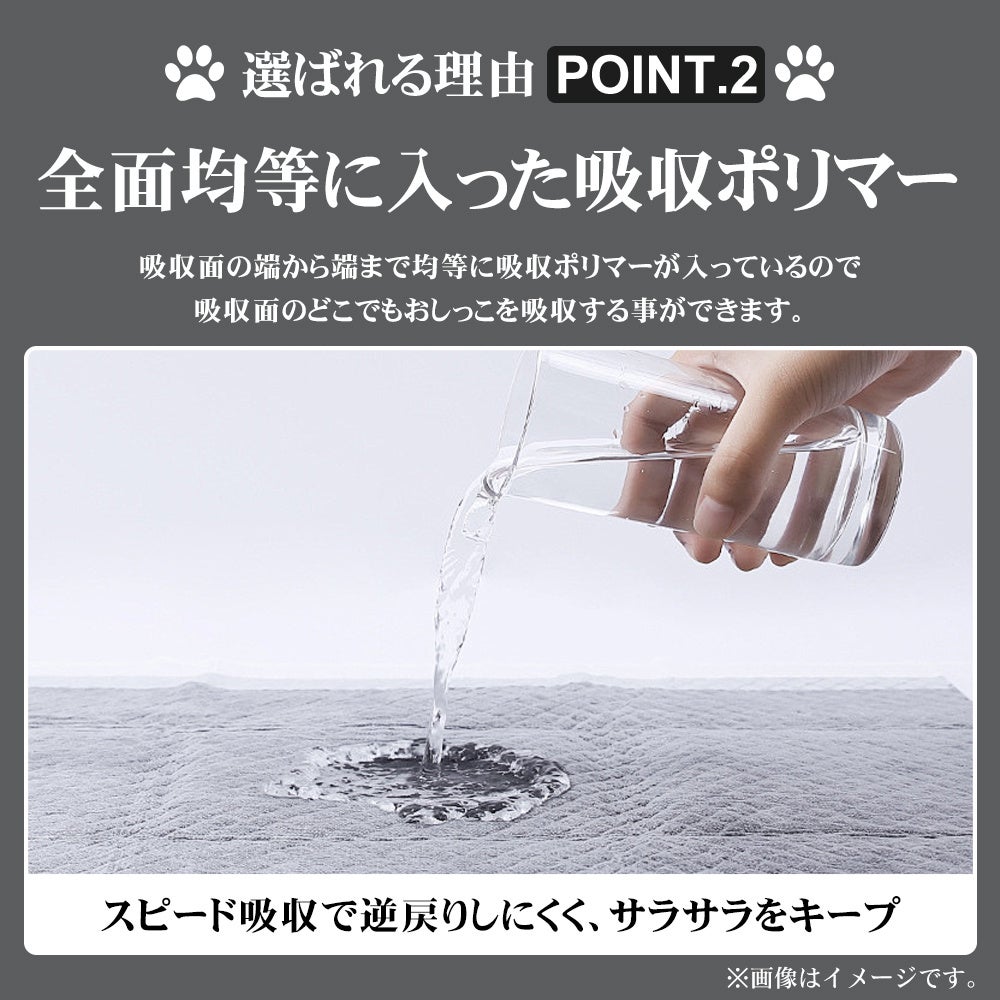 選ばれる理由 POINT.2

全面均等に入った吸収ポリマー

吸収面の端から端まで均等に吸収ポリマーが入っているので
吸収面のどこでもおしっこを吸収する事ができます。

スピード吸収で逆戻りしにくく、サラサラをキープ

※画像はイメージです。